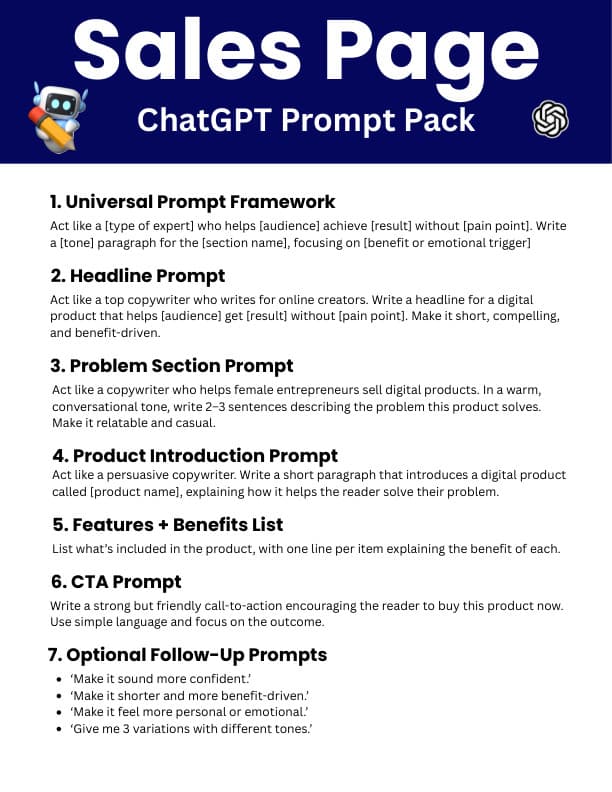 Sales Page

ChatGPT Prompt Pack

1. Universal Prompt Framework

Act like a [type of expert] who helps [audience] achieve [result] without [pain point]. Write a [tone] paragraph for the [section name], focusing on [benefit or emotional trigger]

2. Headline Prompt

Act like a top copywriter who writes for online creators. Write a headline for a digital product that helps [audience] get [result] without [pain point]. Make it short, compelling, and benefit-driven.

3. Problem Section Prompt

Act like a copywriter who helps female entrepreneurs sell digital products. In a warm, conversational tone, write 2–3 sentences describing the problem this product solves. Make it relatable and casual.

4. Product Introduction Prompt

Act like a persuasive copywriter. Write a short paragraph that introduces a digital product called [product name], explaining how it helps the reader solve their problem.

5. Features + Benefits List

List what's included in the product, with one line per item explaining the benefit of each.

6. CTA Prompt

Write a strong but friendly call-to-action encouraging the reader to buy this product now. Use simple language and focus on the outcome.

7. Optional Follow-Up Prompts

- 'Make it sound more confident.'
- 'Make it shorter and more benefit-driven.'
- 'Make it feel more personal or emotional.'
- 'Give me 3 variations with different tones.'